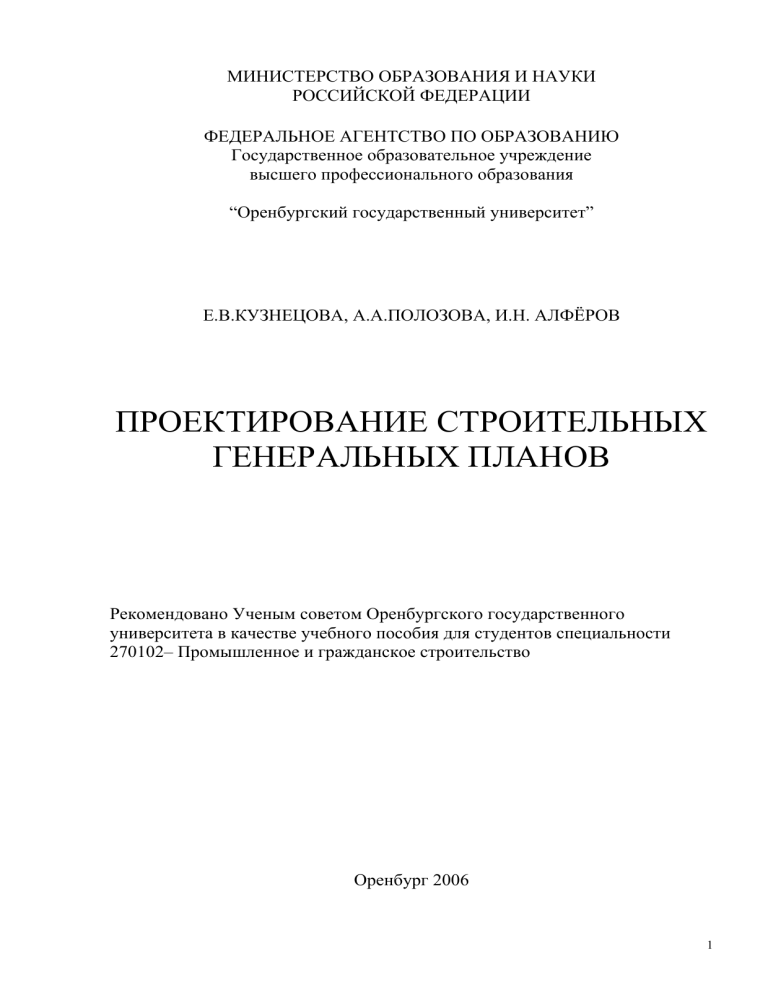 МИНИСТЕРСТВО ОБРАЗОВАНИЯ И НАУКИ
РОССИЙСКОЙ ФЕДЕРАЦИИ

ФЕДЕРАЛЬНОЕ АГЕНТСТВО ПО ОБРАЗОВАНИЮ
Государственное образовательное учреждение
высшего профессионального образования

“Оренбургский государственный университет”

Е.В.КУЗНЕЦОВА, А.А.ПОЛОЗОВА, И.Н. АЛФЁРОВ

ПРОЕКТИРОВАНИЕ СТРОИТЕЛЬНЫХ
ГЕНЕРАЛЬНЫХ ПЛАНОВ

Рекомендовано Ученым советом Оренбургского государственного университета в качестве учебного пособия для студентов специальности 270102– Промышленное и гражданское строительство

Оренбург 2006

1